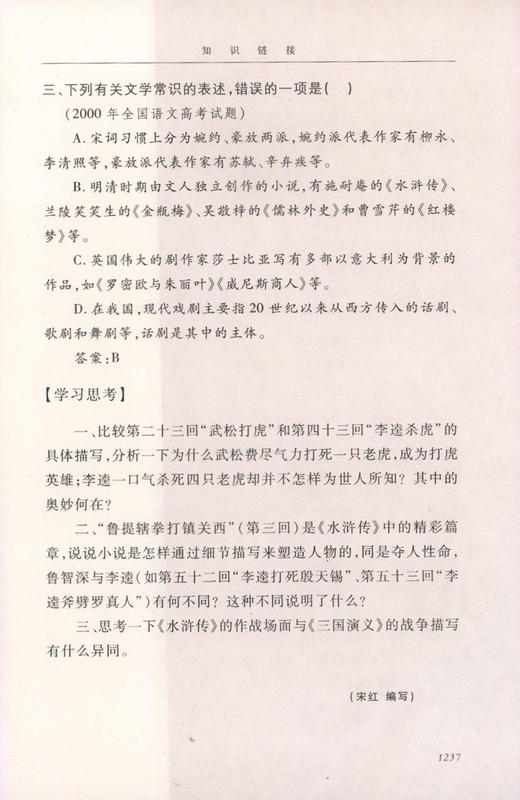 知 识 链 接

三、下列有关文学常识的表述，错误的一项是（ ）

（2000 年全国语文高考试题）

A. 宋词习惯上分为婉约、豪放两派，婉约派代表作家有柳永、李清照等，豪放派代表作家有苏轼、辛弃疾等。

B. 明清时期由文人独立创作的小说，有施耐庵的《水浒传》、兰陵笑笑生的《金瓶梅》、吴敬梓的《儒林外史》和曹雪芹的《红楼梦》等。

C. 英国伟大的剧作家莎士比亚写有多部以意大利为背景的作品，如《罗密欧与朱丽叶》《威尼斯商人》等。

D. 在我国，现代戏剧主要指 20 世纪以来从西方传入的话剧、歌剧和舞剧等，话剧是其中的主体。

答案：B

【学习思考】

一、比较第二十三回“武松打虎”和第四十三回“李逵杀虎”的具体描写，分析一下为什么武松费尽气力打死一只老虎，成为打虎英雄；李逵一口气杀死四只老虎却并不怎样为世人所知？其中的奥妙何在？

二、“鲁提辖拳打镇关西”（第三回）是《水浒传》中的精彩篇章，说说小说是怎样通过细节描写来塑造人物的，同是夺人性命，鲁智深与李逵（如第五十二回“李逵打死殷天锡”、第五十三回“李逵斧劈罗真人”）有何不同？这种不同说明了什么？

三、思考一下《水浒传》的作战场面与《三国演义》的战争描写有什么异同。

（宋红 编写）

1237